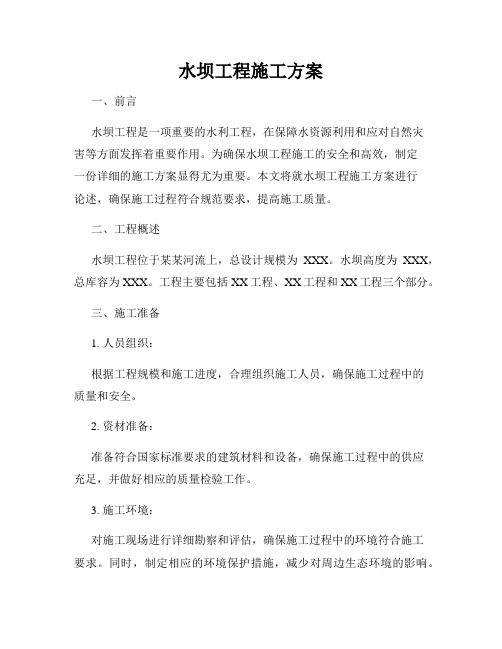 水坝工程施工方案

一、前言

水坝工程是一项重要的水利工程，在保障水资源利用和应对自然灾害等方面发挥着重要作用。为确保水坝工程施工的安全和高效，制定一份详细的施工方案显得尤为重要。本文将就水坝工程施工方案进行论述，确保施工过程符合规范要求，提高施工质量。

二、工程概述

水坝工程位于某某河流上，总设计规模为 XXX。水坝高度为 XXX，总库容为 XXX。工程主要包括 XX 工程、XX 工程和 XX 工程三个部分。

三、施工准备

1. 人员组织：

根据工程规模和施工进度，合理组织施工人员，确保施工过程中的质量和安全。

2. 资材准备：

准备符合国家标准要求的建筑材料和设备，确保施工过程中的供应充足，并做好相应的质量检验工作。

3. 施工环境：

对施工现场进行详细勘察和评估，确保施工过程中的环境符合施工要求。同时，制定相应的环境保护措施，减少对周边生态环境的影响。